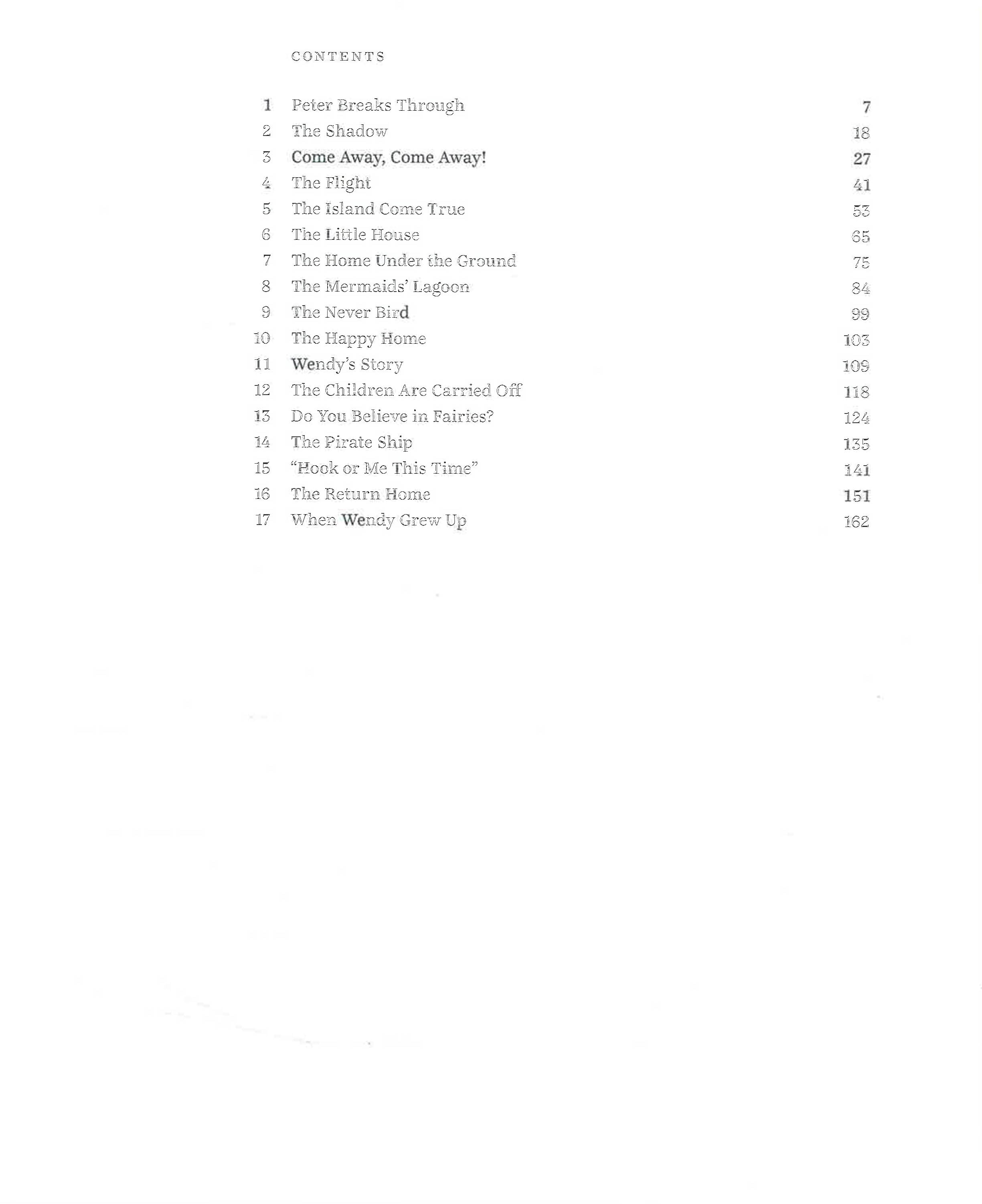 CONTENTS

1 Peter Breaks Through 7
2 The Shadow 18
3 Come Away, Come Away! 27
4 The Flight 41
5 The Island Come True 53
6 The Little House 65
7 The Home Under the Ground 75
8 The Mermaids' Lagoon 84
9 The Never Bird 99
10 The Happy Home 103
11 Wendy's Story 109
12 The Children Are Carried Off 118
13 Do You Believe in Fairies? 124
14 The Pirate Ship 135
15 "Hook or Me This Time" 141
16 The Return Home 151
17 When Wendy Grew Up 162